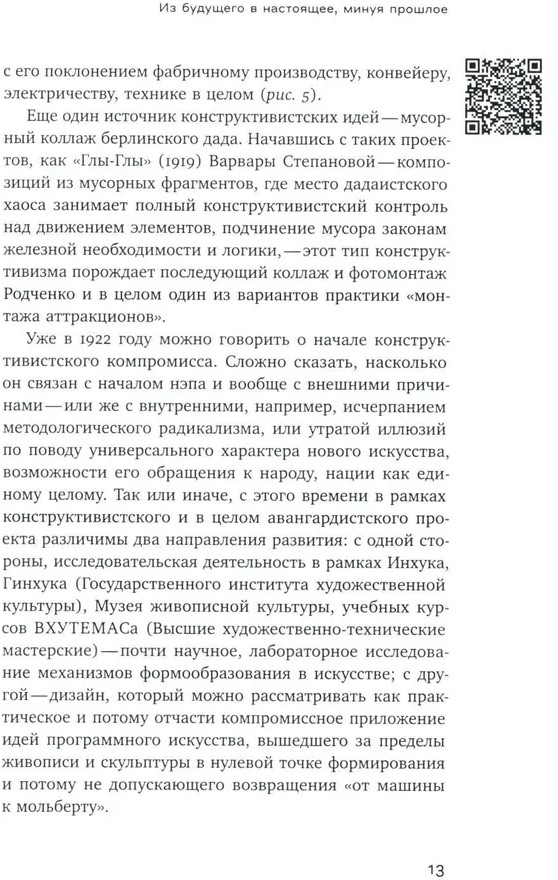 Из будущего в настоящее, минуя прошлое

с его поклонением фабричному производству, конвейеру, электричеству, технике в целом (рис. 5).

Еще один источник конструктивистских идей — мусорный коллаж берлинского дада. Начавшись с таких проектов, как «Глы-Глы» (1919) Варвары Степановой — композиций из мусорных фрагментов, где место дадаистского хаоса занимает полный конструктивистский контроль над движением элементов, подчинение мусора законам железной необходимости и логики, — этот тип конструктивизма порождает последующий коллаж и фотомонтаж Родченко и в целом один из вариантов практики «монтажа аттракционов».

Уже в 1922 году можно говорить о начале конструктивистского компромисса. Сложно сказать, насколько он связан с началом нэпа и вообще с внешними причинами — или же с внутренними, например, исчерпанием методологического радикализма, или утратой иллюзий по поводу универсального характера нового искусства, возможности его обращения к народу, нации как единому целому. Так или иначе, с этого времени в рамках конструктивистского и в целом авангардистского проекта различимы два направления развития: с одной стороны, исследовательская деятельность в рамках Инхука, Гинхука (Государственного института художественной культуры), Музея живописной культуры, учебных курсов ВХУТЕМАСа (Высшие художественно-технические мастерские) — почти научное, лабораторное исследование механизмов формообразования в искусстве; с другой — дизайн, который можно рассматривать как практическое и потому отчасти компромиссное приложение идей программного искусства, вышедшего за пределы живописи и скульптуры в нулевой точке формирования и потому не допускающего возвращения «от машины к мольберту».

13